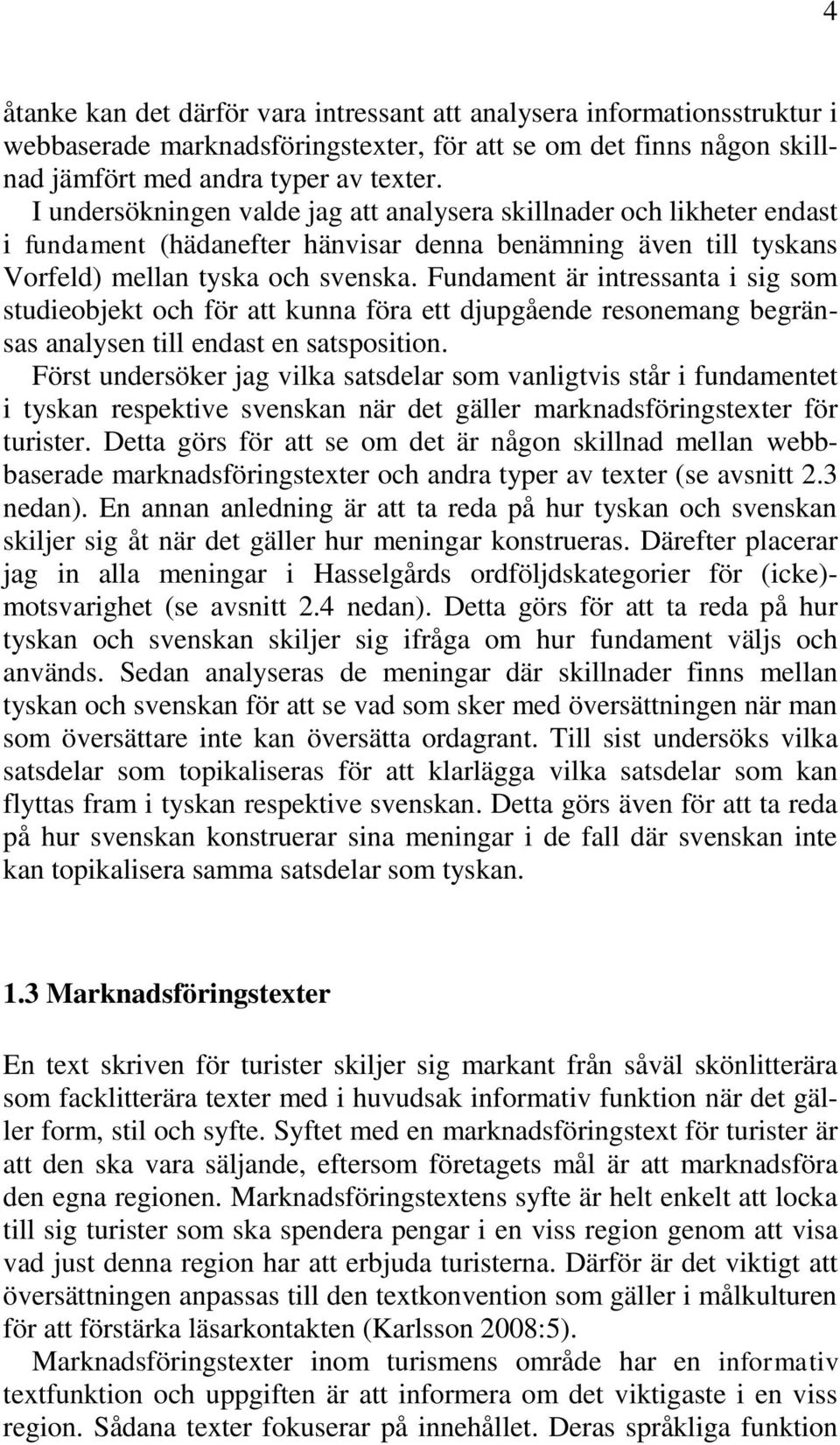 4

åtanke kan det därför vara intressant att analysera informationsstruktur i webbaserade marknadsföringstexter, för att se om det finns någon skillnad jämfört med andra typer av texter.

I undersökningen valde jag att analysera skillnader och likheter endast i fundament (hädanefter hänvisar denna benämning även till tyskans Vorfeld) mellan tyska och svenska. Fundament är intressanta i sig som studieobjekt och för att kunna föra ett djupgående resonemang begränsas analysen till endast en satsposition.

Först undersöker jag vilka satsdelar som vanligtvis står i fundamentet i tyskan respektive svenskan när det gäller marknadsföringstexter för turister. Detta görs för att se om det är någon skillnad mellan webbbaserade marknadsföringstexter och andra typer av texter (se avsnitt 2.3 nedan). En annan anledning är att ta reda på hur tyskan och svenskan skiljer sig åt när det gäller hur meningar konstrueras. Därefter placerar jag in alla meningar i Hasselgårds ordföljdskategorier för (icke)-motsvarighet (se avsnitt 2.4 nedan). Detta görs för att ta reda på hur tyskan och svenskan skiljer sig ifråga om hur fundament väljs och används. Sedan analyseras de meningar där skillnader finns mellan tyskan och svenskan för att se vad som sker med översättningen när man som översättare inte kan översätta ordagrant. Till sist undersöks vilka satsdelar som topikaliseras för att klarlägga vilka satsdelar som kan flyttas fram i tyskan respektive svenskan. Detta görs även för att ta reda på hur svenskan konstruerar sina meningar i de fall där svenskan inte kan topikalisera samma satsdelar som tyskan.

1.3 Marknadsföringstexter

En text skriven för turister skiljer sig markant från såväl skönlitterära som facklitterära texter med i huvudsak informativ funktion när det gäller form, stil och syfte. Syftet med en marknadsföringstext för turister är att den ska vara säljande, eftersom företagets mål är att marknadsföra den egna regionen. Marknadsföringstextens syfte är helt enkelt att locka till sig turister som ska spendera pengar i en viss region genom att visa vad just denna region har att erbjuda turisterna. Därför är det viktigt att översättningen anpassas till den textkonvention som gäller i målkulturen för att förstärka läsarkontakten (Karlsson 2008:5).

Marknadsföringstexter inom turismens område har en informativ textfunktion och uppgiften är att informera om det viktigaste i en viss region. Sådana texter fokuserar på innehållet. Deras språkliga funktion